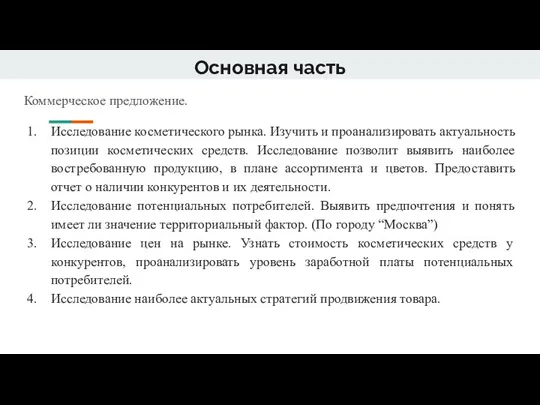 Основная часть

Коммерческое предложение.

1. Исследование косметического рынка. Изучить и проанализировать актуальность позиции косметических средств. Исследование позволит выявить наиболее востребованную продукцию, в плане ассортимента и цветов. Предоставить отчет о наличии конкурентов и их деятельности.
2. Исследование потенциальных потребителей. Выявить предпочтения и понять имеет ли значение территориальный фактор. (По городу “Москва”)
3. Исследование цен на рынке. Узнать стоимость косметических средств у конкурентов, проанализировать уровень заработной платы потенциальных потребителей.
4. Исследование наиболее актуальных стратегий продвижения товара.